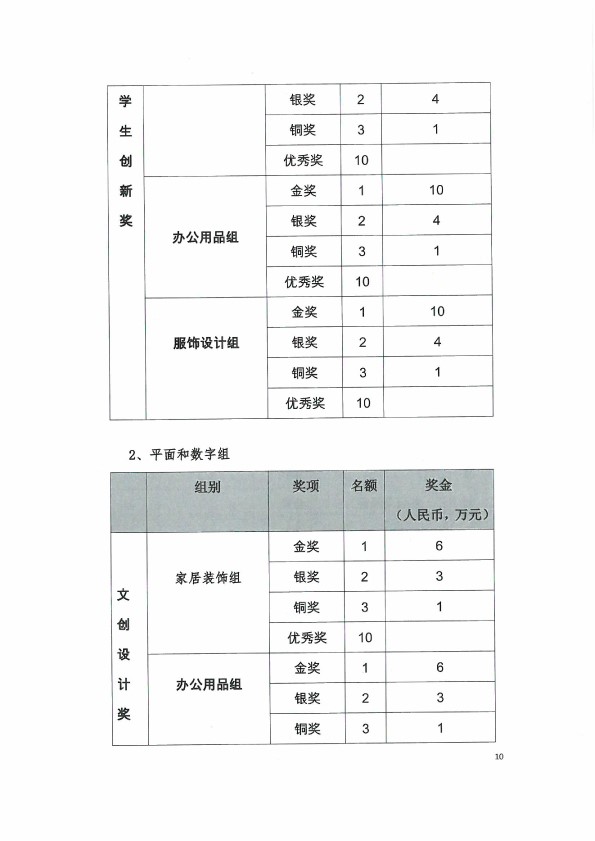 | 学生创新奖 | | 银奖 | 2 | 4 |
|---|---|---|---|---|
| | | 铜奖 | 3 | 1 |
| | | 优秀奖 | 10 | |
| | 办公用品组 | 金奖 | 1 | 10 |
| | | 银奖 | 2 | 4 |
| | | 铜奖 | 3 | 1 |
| | | 优秀奖 | 10 | |
| | 服饰设计组 | 金奖 | 1 | 10 |
| | | 银奖 | 2 | 4 |
| | | 铜奖 | 3 | 1 |
| | | 优秀奖 | 10 | |

2、平面和数字组

| | 组别 | 奖项 | 名额 | 奖金（人民币，万元） |
|---|---|---|---|---|
| 文创设计奖 | 家居装饰组 | 金奖 | 1 | 6 |
| | | 银奖 | 2 | 3 |
| | | 铜奖 | 3 | 1 |
| | | 优秀奖 | 10 | |
| | 办公用品组 | 金奖 | 1 | 6 |
| | | 银奖 | 2 | 3 |
| | | 铜奖 | 3 | 1 |

10